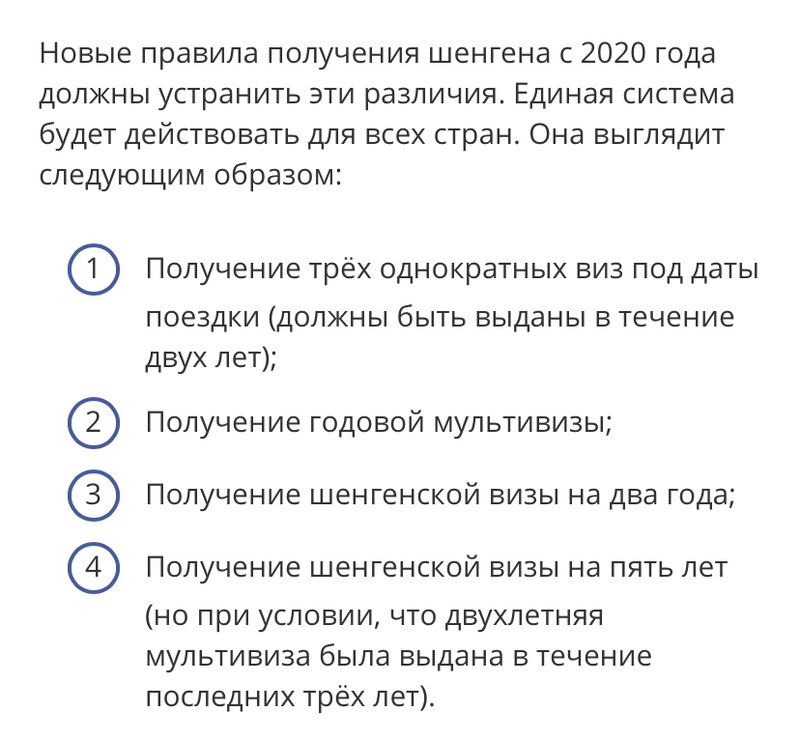 Новые правила получения шенгена с 2020 года должны устранить эти различия. Единая система будет действовать для всех стран. Она выглядит следующим образом:

1 Получение трёх однократных виз под даты поездки (должны быть выданы в течение двух лет);

2 Получение годовой мультивизы;

3 Получение шенгенской визы на два года;

4 Получение шенгенской визы на пять лет (но при условии, что двухлетняя мультивиза была выдана в течение последних трёх лет).